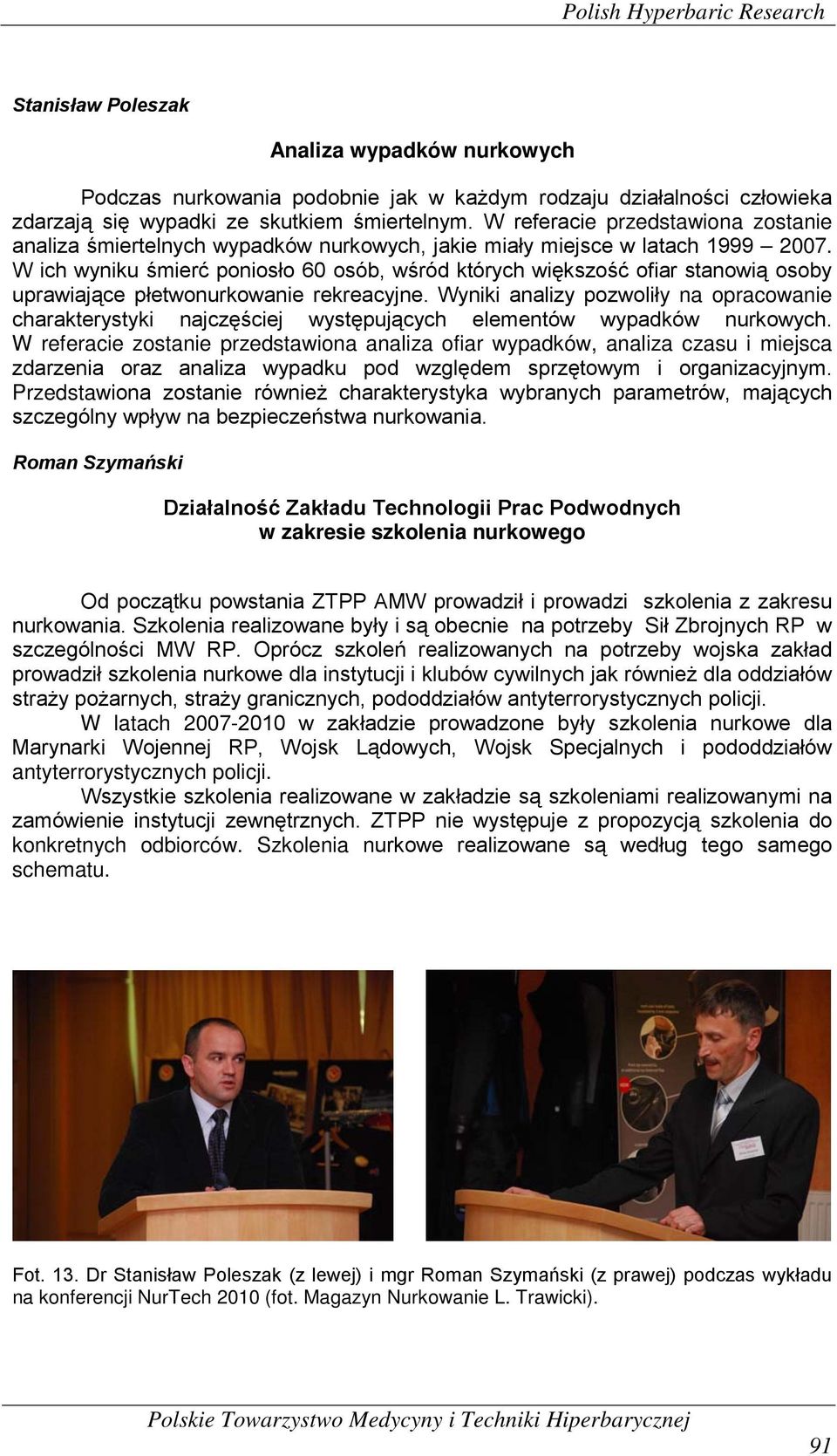 Polish Hyperbaric Research

Stanisław Poleszak

Analiza wypadków nurkowych

Podczas nurkowania podobnie jak w każdym rodzaju działalności człowieka zdarzają się wypadki ze skutkiem śmiertelnym. W referacie przedstawiona zostanie analiza śmiertelnych wypadków nurkowych, jakie miały miejsce w latach 1999 – 2007. W ich wyniku śmierć poniosło 60 osób, wśród których większość ofiar stanowią osoby uprawiające płetwonurkowanie rekreacyjne. Wyniki analizy pozwoliły na opracowanie charakterystyki najczęściej występujących elementów wypadków nurkowych. W referacie zostanie przedstawiona analiza ofiar wypadków, analiza czasu i miejsca zdarzenia oraz analiza wypadku pod względem sprzętowym i organizacyjnym. Przedstawiona zostanie również charakterystyka wybranych parametrów, mających szczególny wpływ na bezpieczeństwa nurkowania.

Roman Szymański

Działalność Zakładu Technologii Prac Podwodnych w zakresie szkolenia nurkowego

Od początku powstania ZTPP AMW prowadził i prowadzi szkolenia z zakresu nurkowania. Szkolenia realizowane były i są obecnie na potrzeby Sił Zbrojnych RP w szczególności MW RP. Oprócz szkoleń realizowanych na potrzeby wojska zakład prowadził szkolenia nurkowe dla instytucji i klubów cywilnych jak również dla oddziałów straży pożarnych, straży granicznych, pododdziałów antyterrorystycznych policji.

W latach 2007-2010 w zakładzie prowadzone były szkolenia nurkowe dla Marynarki Wojennej RP, Wojsk Lądowych, Wojsk Specjalnych i pododdziałów antyterrorystycznych policji.

Wszystkie szkolenia realizowane w zakładzie są szkoleniami realizowanymi na zamówienie instytucji zewnętrznych. ZTPP nie występuje z propozycją szkolenia do konkretnych odbiorców. Szkolenia nurkowe realizowane są według tego samego schematu.

Fot. 13. Dr Stanisław Poleszak (z lewej) i mgr Roman Szymański (z prawej) podczas wykładu na konferencji NurTech 2010 (fot. Magazyn Nurkowanie L. Trawicki).

Polskie Towarzystwo Medycyny i Techniki Hiperbarycznej

91